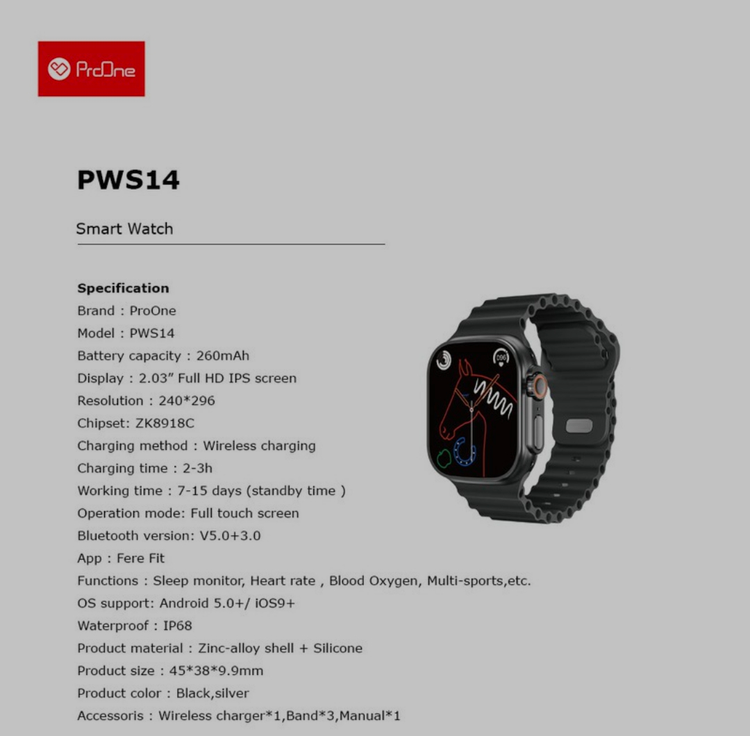 ProOne

PWS14

Smart Watch

Specification
Brand : ProOne
Model : PWS14
Battery capacity : 260mAh
Display : 2.03" Full HD IPS screen
Resolution : 240*296
Chipset: ZK8918C
Charging method : Wireless charging
Charging time : 2-3h
Working time : 7-15 days (standby time )
Operation mode: Full touch screen
Bluetooth version: V5.0+3.0
App : Fere Fit
Functions : Sleep monitor, Heart rate , Blood Oxygen, Multi-sports,etc.
OS support: Android 5.0+/ iOS9+
Waterproof : IP68
Product material : Zinc-alloy shell + Silicone
Product size : 45*38*9.9mm
Product color : Black,silver
Accessoris : Wireless charger*1,Band*3,Manual*1